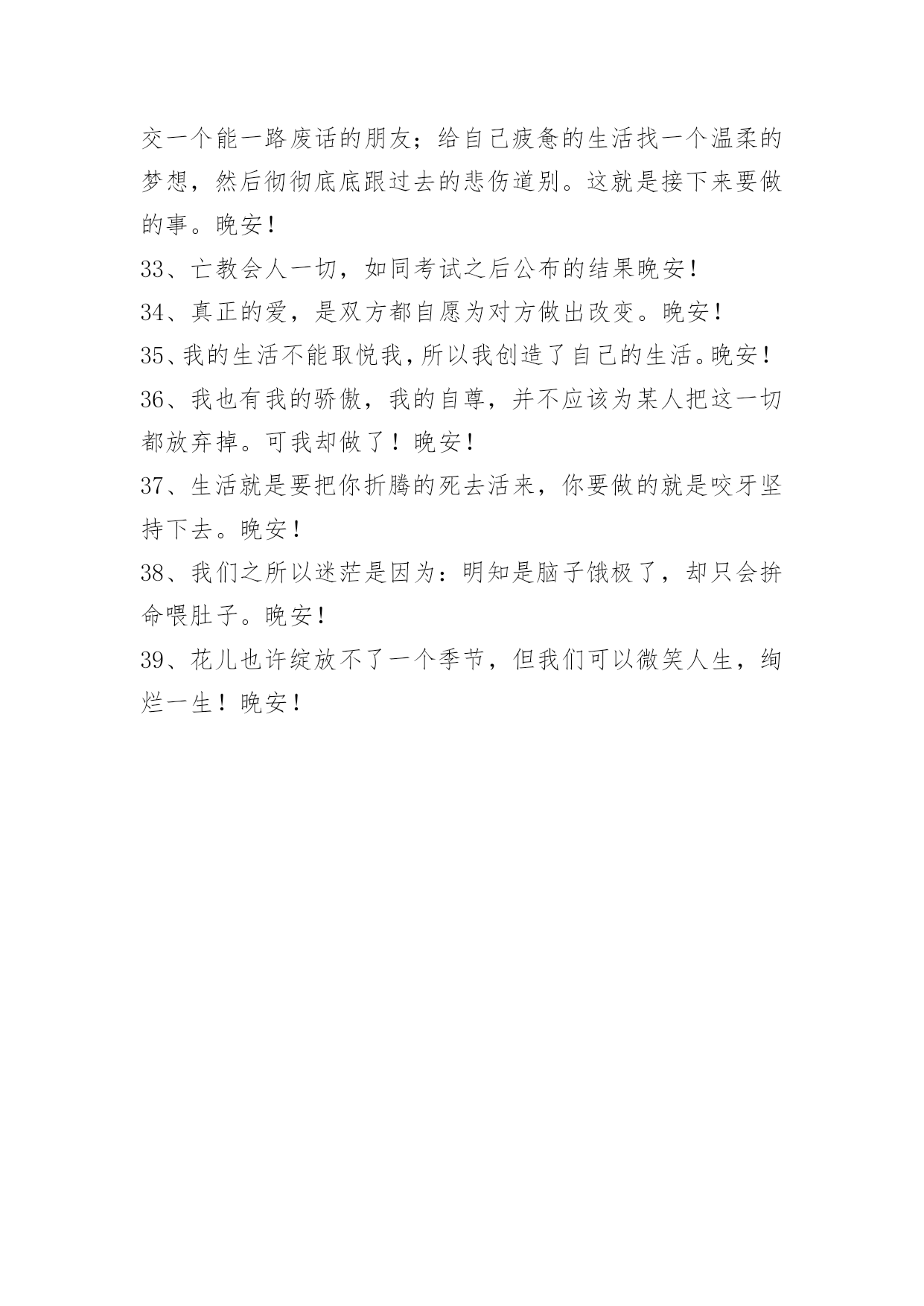 交一个能一路废话的朋友；给自己疲惫的生活找一个温柔的梦想，然后彻彻底底跟过去的悲伤道别。这就是接下来要做的事。晚安！

33、亡教会人一切，如同考试之后公布的结果晚安！

34、真正的爱，是双方都自愿为对方做出改变。晚安！

35、我的生活不能取悦我，所以我创造了自己的生活。晚安！

36、我也有我的骄傲，我的自尊，并不应该为某人把这一切都放弃掉。可我却做了！晚安！

37、生活就是要把你折腾的死去活来，你要做的就是咬牙坚持下去。晚安！

38、我们之所以迷茫是因为：明知是脑子饿极了，却只会拚命喂肚子。晚安！

39、花儿也许绽放不了一个季节，但我们可以微笑人生，绚烂一生！晚安！